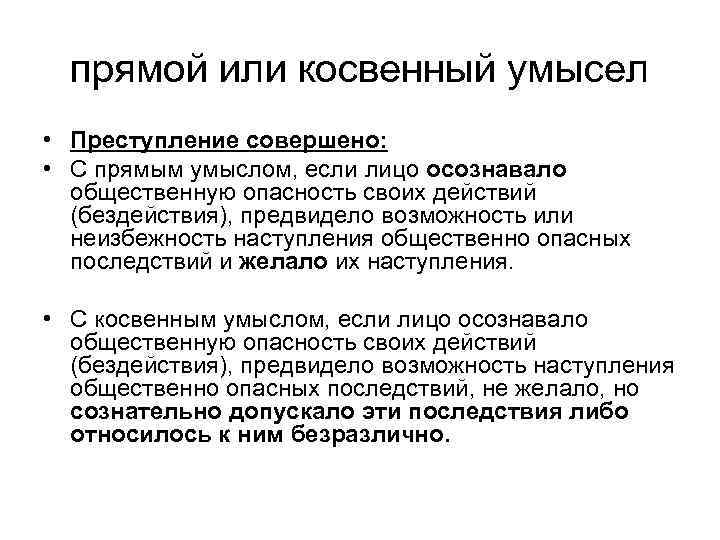 прямой или косвенный умысел

• Преступление совершено:

• С прямым умыслом, если лицо осознавало общественную опасность своих действий (бездействия), предвидело возможность или неизбежность наступления общественно опасных последствий и желало их наступления.

• С косвенным умыслом, если лицо осознавало общественную опасность своих действий (бездействия), предвидело возможность наступления общественно опасных последствий, не желало, но сознательно допускало эти последствия либо относилось к ним безразлично.